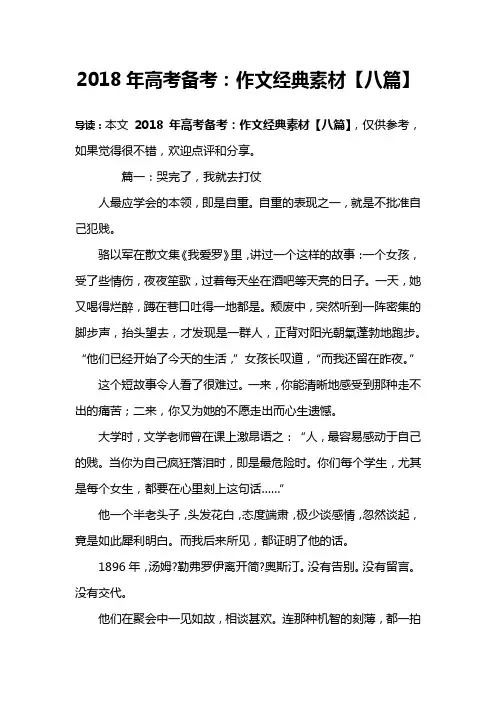 2018 年高考备考：作文经典素材【八篇】

导读：本文 2018 年高考备考：作文经典素材【八篇】，仅供参考，如果觉得很不错，欢迎点评和分享。

篇一：哭完了，我就去打仗

人最应学会的本领，即是自重。自重的表现之一，就是不批准自己犯贱。

骆以军在散文集《我爱罗》里，讲过一个这样的故事：一个女孩，受了些情伤，夜夜笙歌，过着每天坐在酒吧等天亮的日子。一天，她又喝得烂醉，蹲在巷口吐得一地都是。颓废中，突然听到一阵密集的脚步声，抬头望去，才发现是一群人，正背对阳光朝氣蓬勃地跑步。“他们已经开始了今天的生活，”女孩长叹道，“而我还留在昨夜。”

这个短故事令人看了很难过。一来，你能清晰地感受到那种走不出的痛苦；二来，你又为她的不愿走出而心生遗憾。

大学时，文学老师曾在课上激昂语之：“人，最容易感动于自己的贱。当你为自己疯狂落泪时，即是最危险时。你们每个学生，尤其是每个女生，都要在心里刻上这句话……”

他一个半老头子，头发花白，态度端肃，极少谈感情，忽然谈起，竟是如此犀利明白。而我后来所见，都证明了他的话。

1896 年，汤姆?勒弗罗伊离开简?奥斯汀。没有告别。没有留言。没有交代。

他们在聚会中一见如故，相谈甚欢。连那种机智的刻薄，都一拍